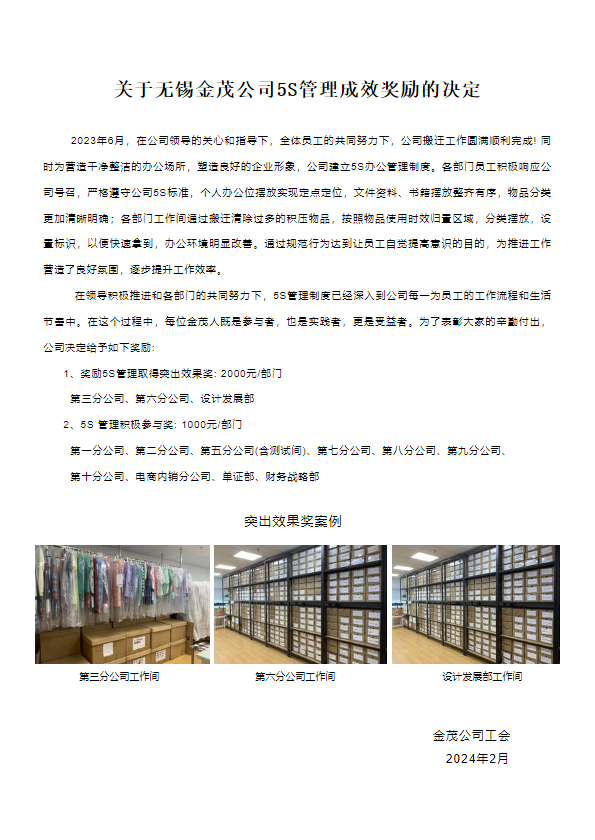 关于无锡金茂公司5S管理成效奖励的决定

2023年6月，在公司领导的关心和指导下，全体员工的共同努力下，公司搬迁工作圆满顺利完成！同时为营造干净整洁的办公场所，塑造良好的企业形象，公司建立5S办公管理制度。各部门员工积极响应公司号召，严格遵守公司5S标准，个人办公位摆放实现定点定位，文件资料、书籍摆放整齐有序，物品分类更加清晰明确；各部门工作间通过搬迁清除过多的积压物品，按照物品使用时效归置区域，分类摆放，设置标识，以便快速拿到，办公环境明显改善。通过规范行为达到让员工自觉提高意识的目的，为推进工作营造了良好氛围，逐步提升工作效率。

在领导积极推进和各部门的共同努力下，5S管理制度已经深入到公司每一为员工的工作流程和生活节奏中。在这个过程中，每位金茂人既是参与者，也是实践者，更是受益者。为了表彰大家的辛勤付出，公司决定给予如下奖励：

1、奖励5S管理取得突出效果奖：2000元/部门

第三分公司、第六分公司、设计发展部

2、5S 管理积极参与奖：1000元/部门

第一分公司、第二分公司、第五分公司(含测试间)、第七分公司、第八分公司、第九分公司、第十分公司、电商内销分公司、单证部、财务战略部

突出效果奖案例

第三分公司工作间

第六分公司工作间

设计发展部工作间

金茂公司工会

2024年2月